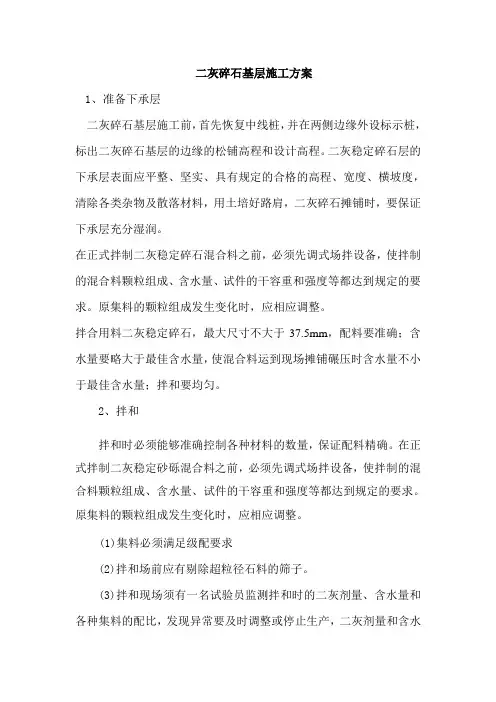 二灰碎石基层施工方案

1、准备下承层

二灰碎石基层施工前，首先恢复中线桩，并在两侧边缘外设标示桩，标出二灰碎石基层的边缘的松铺高程和设计高程。二灰稳定碎石层的下承层表面应平整、坚实、具有规定的合格的高程、宽度、横坡度，清除各类杂物及散落材料，用土培好路肩，二灰碎石摊铺时，要保证下承层充分湿润。

在正式拌制二灰稳定碎石混合料之前，必须先调式场拌设备，使拌制的混合料颗粒组成、含水量、试件的干容重和强度等都达到规定的要求。原集料的颗粒组成发生变化时，应相应调整。

拌合用料二灰稳定碎石，最大尺寸不大于 37.5mm，配料要准确；含水量要略大于最佳含水量，使混合料运到现场摊铺碾压时含水量不小于最佳含水量；拌和要均匀。

2、拌和

拌和时必须能够准确控制各种材料的数量，保证配料精确。在正式拌制二灰稳定砂砾混合料之前，必须先调式场拌设备，使拌制的混合料颗粒组成、含水量、试件的干容重和强度等都达到规定的要求。原集料的颗粒组成发生变化时，应相应调整。

(1)集料必须满足级配要求

(2)拌和场前应有剔除超粒径石料的筛子。

(3)拌和现场须有一名试验员监测拌和时的二灰剂量、含水量和各种集料的配比，发现异常要及时调整或停止生产，二灰剂量和含水